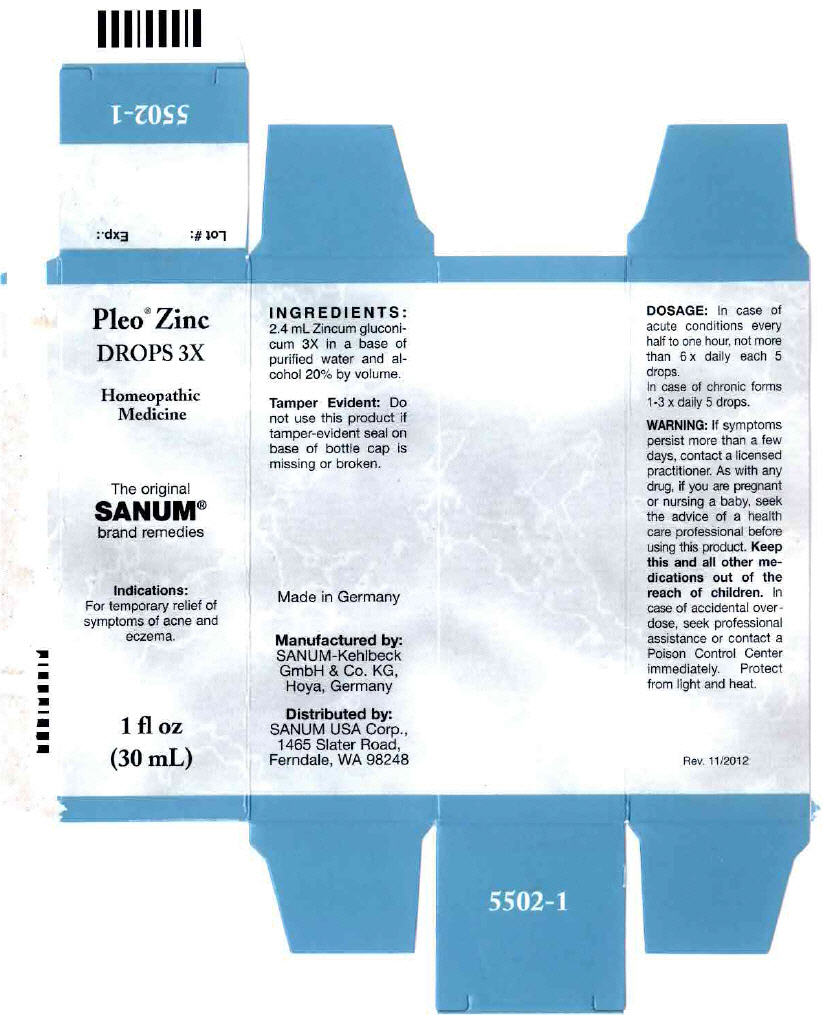 5502-1

Lot #:
Exp.:

Pleo® Zinc
DROPS 3X

Homeopathic Medicine

The original
SANUM®
brand remedies

Indications:
For temporary relief of symptoms of acne and eczema.

1 fl oz
(30 mL)

INGREDIENTS:
2.4 mL Zincum gluconicum 3X in a base of purified water and alcohol 20% by volume.

Tamper Evident: Do not use this product if tamper-evident seal on base of bottle cap is missing or broken.

Made in Germany

Manufactured by:
SANUM-Kehlbeck GmbH & Co. KG, Hoya, Germany

Distributed by:
SANUM USA Corp., 1465 Slater Road, Ferndale, WA 98248

DOSAGE: In case of acute conditions every half to one hour, not more than 6 x daily each 5 drops.
In case of chronic forms 1-3 x daily 5 drops.

WARNING: If symptoms persist more than a few days, contact a licensed practitioner. As with any drug, if you are pregnant or nursing a baby, seek the advice of a health care professional before using this product. Keep this and all other medications out of the reach of children. In case of accidental overdose, seek professional assistance or contact a Poison Control Center immediately. Protect from light and heat.

Rev. 11/2012

5502-1